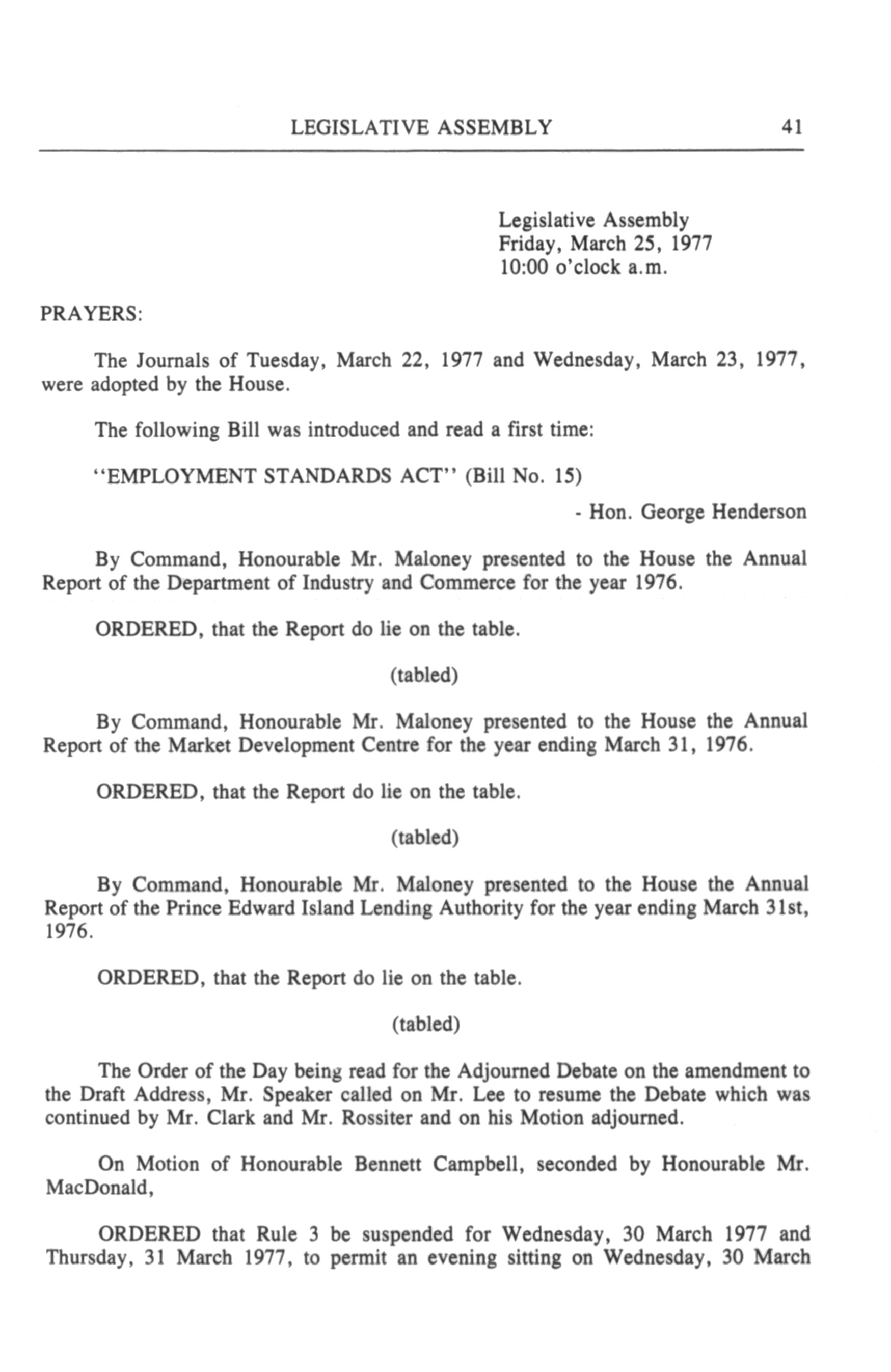 LEGISLATIVE ASSEMBLY 41

Legislative Assembly
Friday, March 25, 1977
10:00 o'clock a.m.

PRAYERS:

The Journals of Tuesday, March 22, 1977 and Wednesday, March 23, 1977, were adopted by the House.

The following Bill was introduced and read a first time:

"EMPLOYMENT STANDARDS ACT" (Bill No. 15)

- Hon. George Henderson

By Command, Honourable Mr. Maloney presented to the House the Annual Report of the Department of Industry and Commerce for the year 1976.

ORDERED, that the Report do lie on the table.

(tabled)

By Command, Honourable Mr. Maloney presented to the House the Annual Report of the Market Development Centre for the year ending March 31, 1976.

ORDERED, that the Report do lie on the table.

(tabled)

By Command, Honourable Mr. Maloney presented to the House the Annual Report of the Prince Edward Island Lending Authority for the year ending March 31st, 1976.

ORDERED, that the Report do lie on the table.

(tabled)

The Order of the Day being read for the Adjourned Debate on the amendment to the Draft Address, Mr. Speaker called on Mr. Lee to resume the Debate which was continued by Mr. Clark and Mr. Rossiter and on his Motion adjourned.

On Motion of Honourable Bennett Campbell, seconded by Honourable Mr. MacDonald,

ORDERED that Rule 3 be suspended for Wednesday, 30 March 1977 and Thursday, 31 March 1977, to permit an evening sitting on Wednesday, 30 March